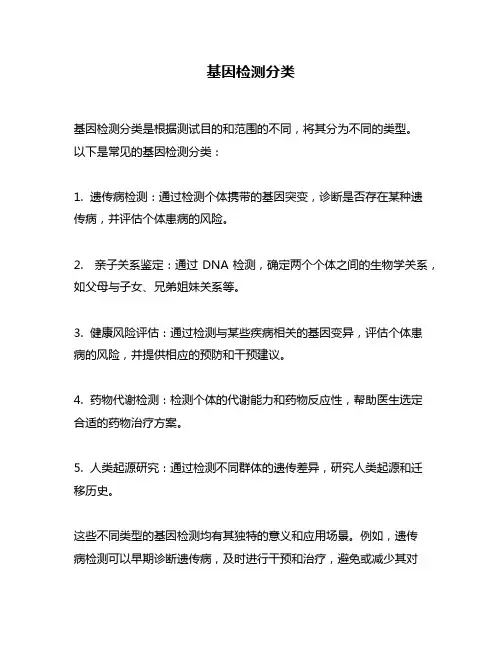 基因检测分类

基因检测分类是根据测试目的和范围的不同，将其分为不同的类型。以下是常见的基因检测分类：

1. 遗传病检测：通过检测个体携带的基因突变，诊断是否存在某种遗传病，并评估个体患病的风险。

2. 亲子关系鉴定：通过 DNA 检测，确定两个个体之间的生物学关系，如父母与子女、兄弟姐妹关系等。

3. 健康风险评估：通过检测与某些疾病相关的基因变异，评估个体患病的风险，并提供相应的预防和干预建议。

4. 药物代谢检测：检测个体的代谢能力和药物反应性，帮助医生选定合适的药物治疗方案。

5. 人类起源研究：通过检测不同群体的遗传差异，研究人类起源和迁移历史。

这些不同类型的基因检测均有其独特的意义和应用场景。例如，遗传病检测可以早期诊断遗传病，及时进行干预和治疗，避免或减少其对